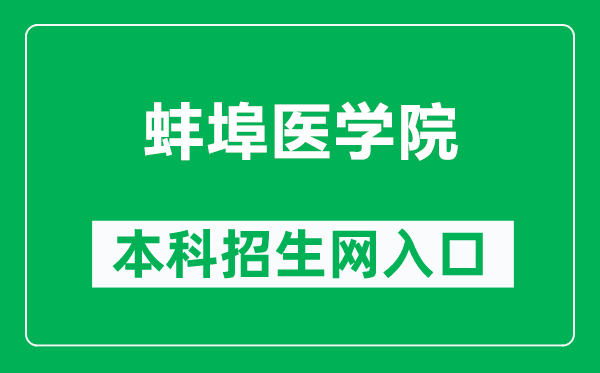 蚌埠医学院

本科招生网入口